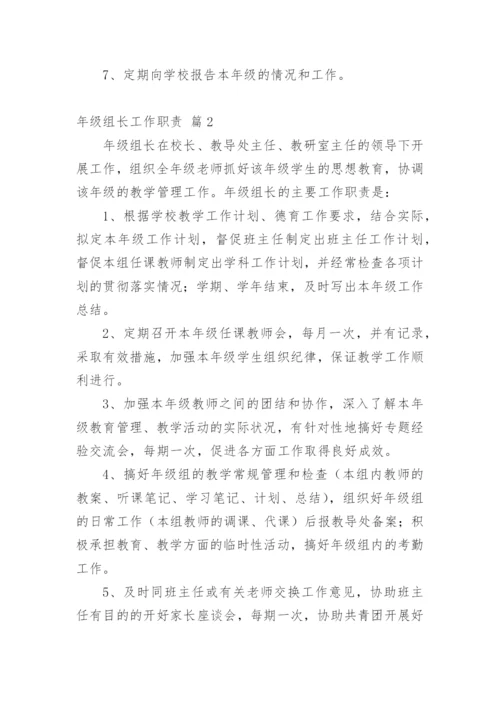 7、定期向学校报告本年级的情况和工作。

年级组长工作职责 篇2

年级组长在校长、教导处主任、教研室主任的领导下开展工作，组织全年级老师抓好该年级学生的思想教育，协调该年级的教学管理工作。年级组长的主要工作职责是：

1、根据学校教学工作计划、德育工作要求，结合实际，拟定本年级工作计划，督促班主任制定出班主任工作计划，督促本组任课教师制定出学科工作计划，并经常检查各项计划的贯彻落实情况；学期、学年结束，及时写出本年级工作总结。

2、定期召开本年级任课教师会，每月一次，并有记录，采取有效措施，加强本年级学生组织纪律，保证教学工作顺利进行。

3、加强本年级教师之间的团结和协作，深入了解本年级教育管理、教学活动的实际状况，有针对性地搞好专题经验交流会，每期一次，促进各方面工作取得良好成效。

4、搞好年级组的教学常规管理和检查（本组内教师的教案、听课笔记、学习笔记、计划、总结），组织好年级组的日常工作（本组教师的调课、代课）后报教导处备案；积极承担教育、教学方面的临时性活动，搞好年级组内的考勤工作。

5、及时同班主任或有关老师交换工作意见，协助班主任有目的的开好家长座谈会，每期一次，协助共青团开展好